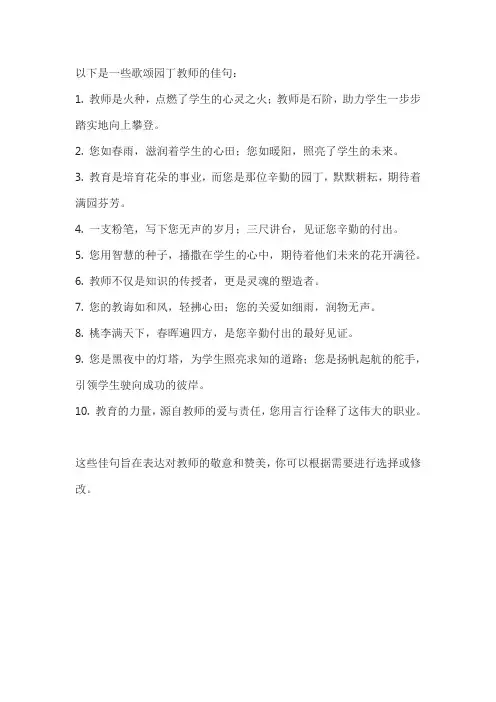 以下是一些歌颂园丁教师的佳句：

1. 教师是火种，点燃了学生的心灵之火；教师是石阶，助力学生一步步踏实地向上攀登。

2. 您如春雨，滋润着学生的心田；您如暖阳，照亮了学生的未来。

3. 教育是培育花朵的事业，而您是那位辛勤的园丁，默默耕耘，期待着满园芬芳。

4. 一支粉笔，写下您无声的岁月；三尺讲台，见证您辛勤的付出。

5. 您用智慧的种子，播撒在学生的心中，期待着他们未来的花开满径。

6. 教师不仅是知识的传授者，更是灵魂的塑造者。

7. 您的教诲如和风，轻拂心田；您的关爱如细雨，润物无声。

8. 桃李满天下，春晖遍四方，是您辛勤付出的最好见证。

9. 您是黑夜中的灯塔，为学生照亮求知的道路；您是扬帆起航的舵手，引领学生驶向成功的彼岸。

10. 教育的力量，源自教师的爱与责任，您用言行诠释了这伟大的职业。

这些佳句旨在表达对教师的敬意和赞美，你可以根据需要进行选择或修改。